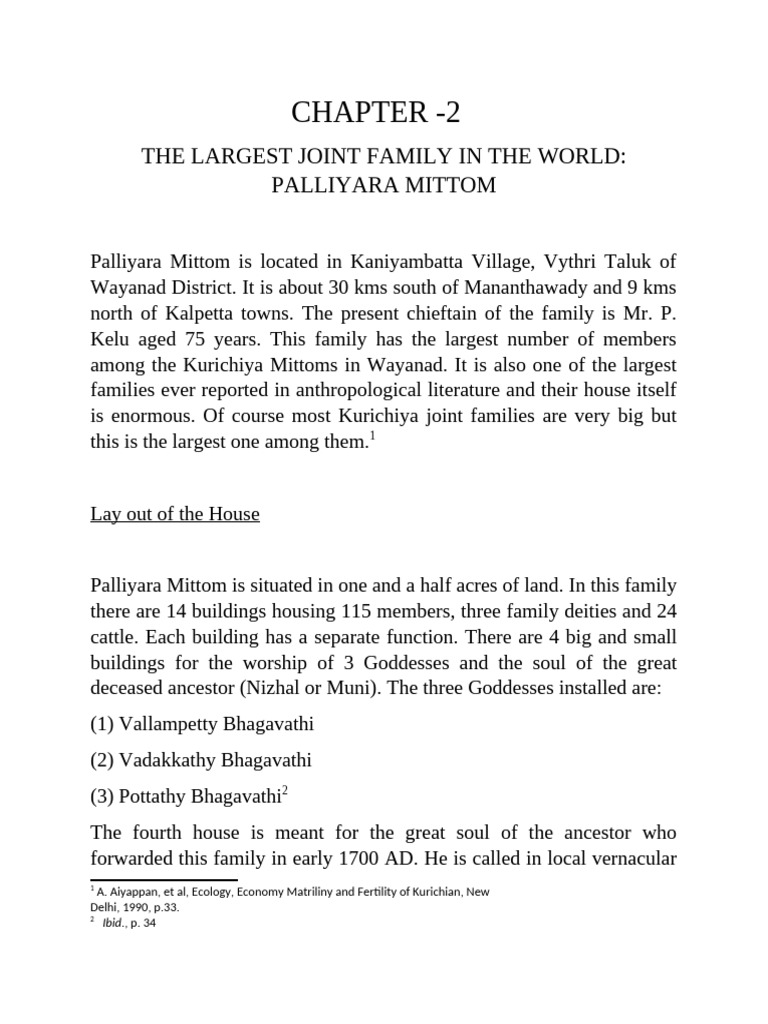 CHAPTER -2

THE LARGEST JOINT FAMILY IN THE WORLD:
PALLIYARA MITTOM

Palliyara Mittom is located in Kaniyambatta Village, Vythri Taluk of Wayanad District. It is about 30 kms south of Mananthawady and 9 kms north of Kalpetta towns. The present chieftain of the family is Mr. P. Kelu aged 75 years. This family has the largest number of members among the Kurichiya Mittoms in Wayanad. It is also one of the largest families ever reported in anthropological literature and their house itself is enormous. Of course most Kurichiya joint families are very big but this is the largest one among them.$^{1}$

Lay out of the House

Palliyara Mittom is situated in one and a half acres of land. In this family there are 14 buildings housing 115 members, three family deities and 24 cattle. Each building has a separate function. There are 4 big and small buildings for the worship of 3 Goddesses and the soul of the great deceased ancestor (Nizhal or Muni). The three Goddesses installed are:

(1) Vallampetty Bhagavathi

(2) Vadakkathy Bhagavathi

(3) Pottathy Bhagavathi$^{2}$

The fourth house is meant for the great soul of the ancestor who forwarded this family in early 1700 AD. He is called in local vernacular

$^{1}$ A. Aiyappan, et al, Ecology, Economy Matriliny and Fertility of Kurichian, New Delhi, 1990, p.33.
$^{2}$ Ibid., p. 34